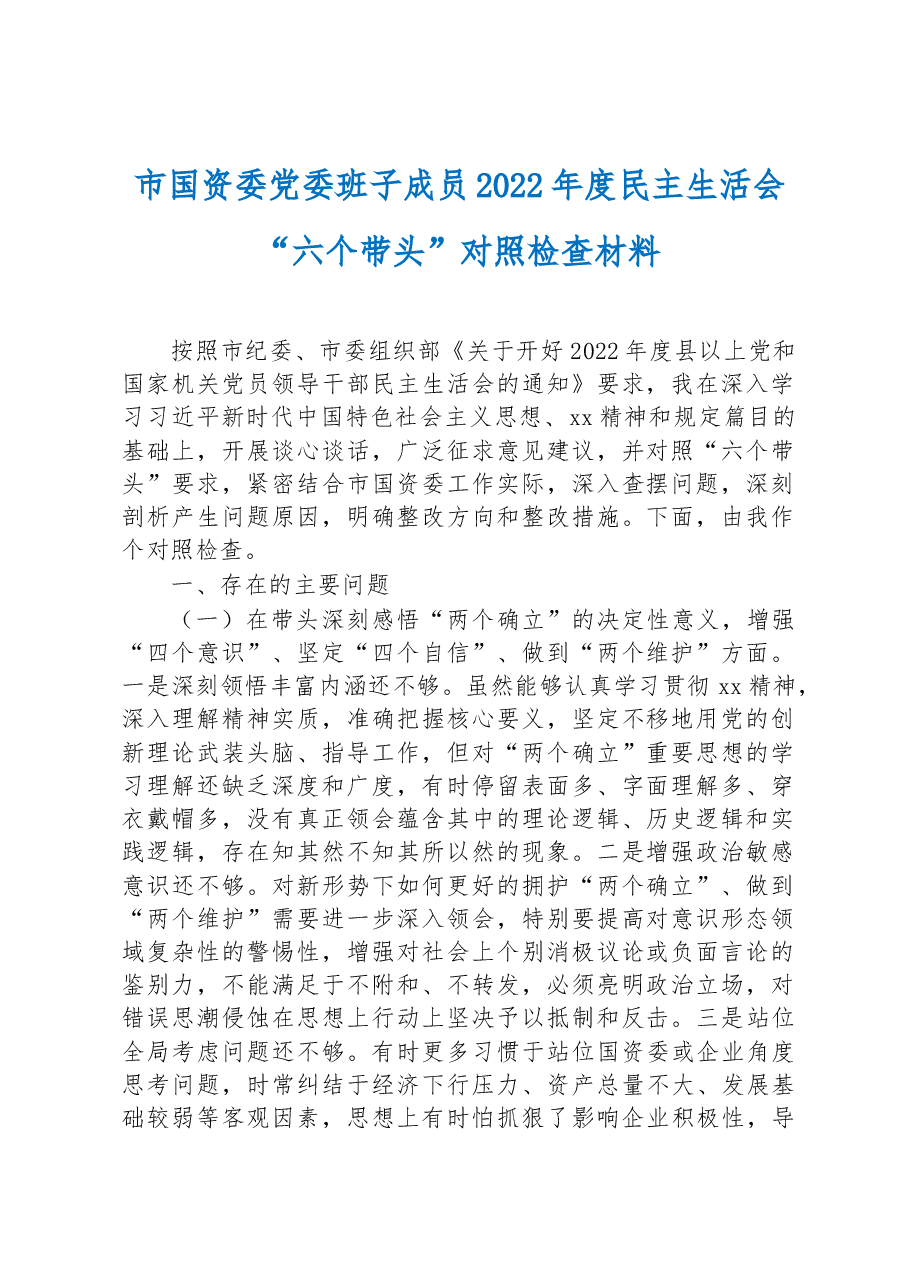 市国资委党委班子成员2022年度民主生活会

“六个带头”对照检查材料

按照市纪委、市委组织部《关于开好2022年度县以上党和国家机关党员领导干部民主生活会的通知》要求，我在深入学习习近平新时代中国特色社会主义思想、xx精神和规定篇目的基础上，开展谈心谈话，广泛征求意见建议，并对照“六个带头”要求，紧密结合市国资委工作实际，深入查摆问题，深刻剖析产生问题原因，明确整改方向和整改措施。下面，由我作个对照检查。

一、存在的主要问题

（一）在带头深刻感悟“两个确立”的决定性意义，增强“四个意识”、坚定“四个自信”、做到“两个维护”方面。一是深刻领悟丰富内涵还不够。虽然能够认真学习贯彻xx精神，深入理解精神实质，准确把握核心要义，坚定不移地用党的创新理论武装头脑、指导工作，但对“两个确立”重要思想的学习理解还缺乏深度和广度，有时停留表面多、字面理解多、穿衣戴帽多，没有真正领会蕴含其中的理论逻辑、历史逻辑和实践逻辑，存在知其然不知其所以然的现象。二是增强政治敏感意识还不够。对新形势下如何更好的拥护“两个确立”、做到“两个维护”需要进一步深入领会，特别要提高对意识形态领域复杂性的警惕性，增强对社会上个别消极议论或负面言论的鉴别力，不能满足于不附和、不转发，必须亮明政治立场，对错误思潮侵蚀在思想上行动上坚决予以抵制和反击。三是站位全局考虑问题还不够。有时更多习惯于站位国资委或企业角度思考问题，时常纠结于经济下行压力、资产总量不大、发展基础较弱等客观因素，思想上有时怕抓狠了影响企业积极性，导